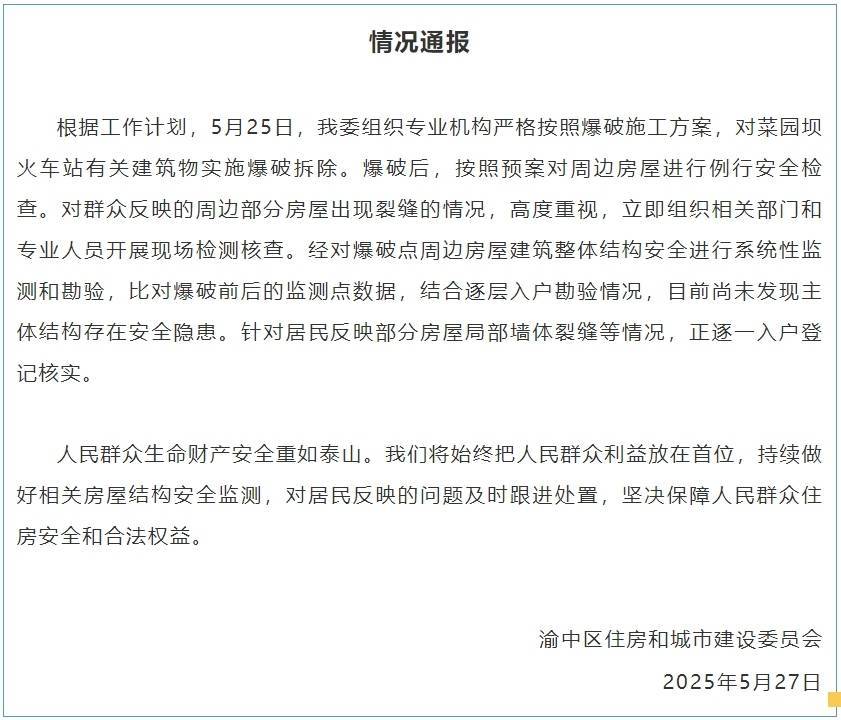 情况通报

根据工作计划，5月25日，我委组织专业机构严格按照爆破施工方案，对菜园坝火车站有关建筑物实施爆破拆除。爆破后，按照预案对周边房屋进行例行安全检查。对群众反映的周边部分房屋出现裂缝的情况，高度重视，立即组织相关部门和专业人员开展现场检测核查。经对爆破点周边房屋建筑整体结构安全进行系统性监测和勘验，比对爆破前后的监测点数据，结合逐层入户勘验情况，目前尚未发现主体结构存在安全隐患。针对居民反映部分房屋局部墙体裂缝等情况，正逐一入户登记核实。

人民群众生命财产安全重如泰山。我们将始终把人民群众利益放在首位，持续做好相关房屋结构安全监测，对居民反映的问题及时跟进处置，坚决保障人民群众住房安全和合法权益。

渝中区住房和城市建设委员会

2025年5月27日